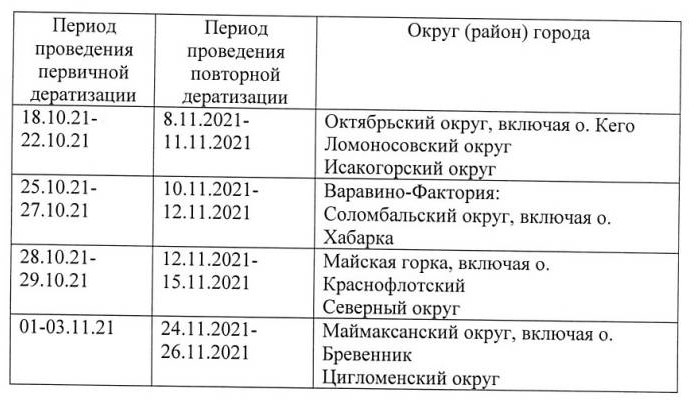 | Период проведения первичной дератизации | Период проведения повторной дератизации | Округ (район) города |
|---|---|---|
| 18.10.21-22.10.21 | 8.11.2021-11.11.2021 | Октябрьский округ, включая о. Кего Ломоносовский округ Исакогорский округ |
| 25.10.21-27.10.21 | 10.11.2021-12.11.2021 | Варавино-Фактория: Соломбальский округ, включая о. Хабарка |
| 28.10.21-29.10.21 | 12.11.2021-15.11.2021 | Майская горка, включая о. Краснофлотский Северный округ |
| 01-03.11.21 | 24.11.2021-26.11.2021 | Маймаксанский округ, включая о. Бревенник Цигломенский округ |